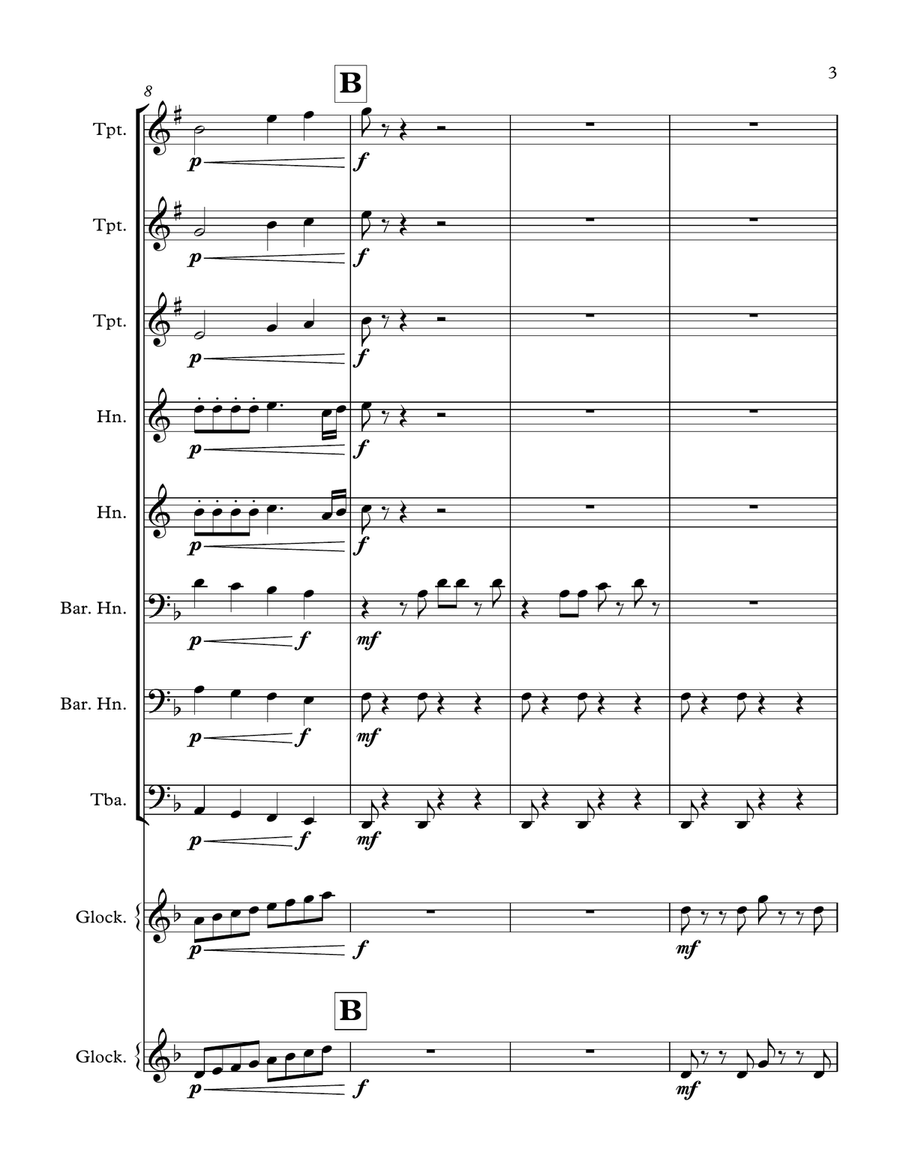 3

8

B

Tpt.
p
f

Tpt.
p
f

Tpt.
p
f

Hn.
p
f

Hn.
p
f

Bar. Hn.
p
f
mf

Bar. Hn.
p
f
mf

Tba.
p
f
mf

Glock.
p
f
mf

B

Glock.
p
f
mf